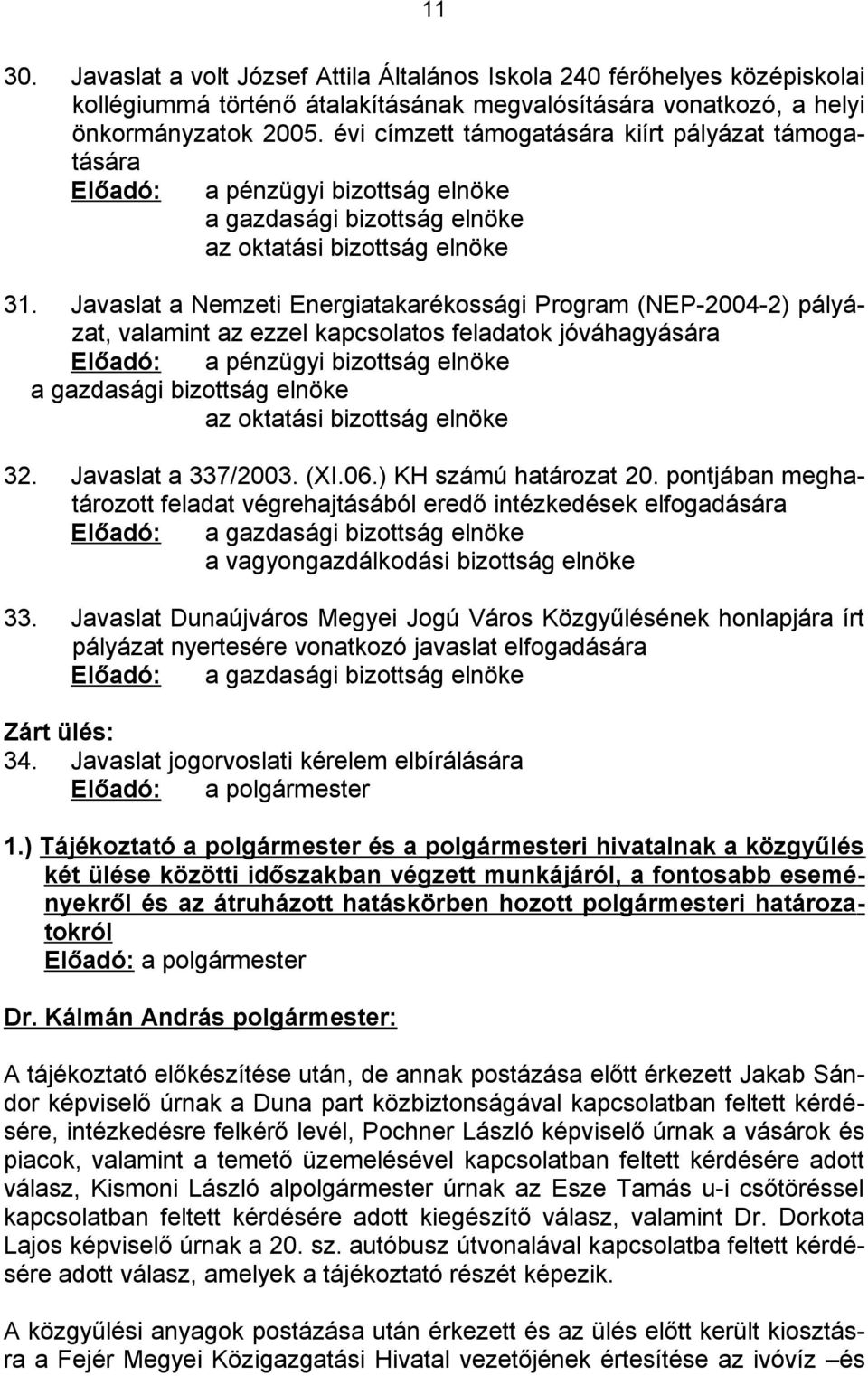 11

30. Javaslat a volt József Attila Általános Iskola 240 férőhelyes középiskolai kollégiummá történő átalakításának megvalósítására vonatkozó, a helyi önkormányzatok 2005. évi címzett támogatására kiírt pályázat támogatására
Előadó: a pénzügyi bizottság elnöke
a gazdasági bizottság elnöke
az oktatási bizottság elnöke

31. Javaslat a Nemzeti Energiatakarékossági Program (NEP-2004-2) pályázat, valamint az ezzel kapcsolatos feladatok jóváhagyására
Előadó: a pénzügyi bizottság elnöke
a gazdasági bizottság elnöke
az oktatási bizottság elnöke

32. Javaslat a 337/2003. (XI.06.) KH számú határozat 20. pontjában meghatározott feladat végrehajtásából eredő intézkedések elfogadására
Előadó: a gazdasági bizottság elnöke
a vagyongazdálkodási bizottság elnöke

33. Javaslat Dunaújváros Megyei Jogú Város Közgyűlésének honlapjára írt pályázat nyertesére vonatkozó javaslat elfogadására
Előadó: a gazdasági bizottság elnöke

Zárt ülés:
34. Javaslat jogorvoslati kérelem elbírálására
Előadó: a polgármester

1.) Tájékoztató a polgármester és a polgármesteri hivatalnak a közgyűlés két ülése közötti időszakban végzett munkájáról, a fontosabb eseményekről és az átruházott hatáskörben hozott polgármesteri határozatokról
Előadó: a polgármester

Dr. Kálmán András polgármester:

A tájékoztató előkészítése után, de annak postázása előtt érkezett Jakab Sándor képviselő úrnak a Duna part közbiztonságával kapcsolatban feltett kérdésére, intézkedésre felkérő levél, Pochner László képviselő úrnak a vásárok és piacok, valamint a temető üzemelésével kapcsolatban feltett kérdésére adott válasz, Kismoni László alpolgármester úrnak az Esze Tamás u-i csőtöréssel kapcsolatban feltett kérdésére adott kiegészítő válasz, valamint Dr. Dorkota Lajos képviselő úrnak a 20. sz. autóbusz útvonalával kapcsolatba feltett kérdésére adott válasz, amelyek a tájékoztató részét képezik.

A közgyűlési anyagok postázása után érkezett és az ülés előtt került kiosztásra a Fejér Megyei Közigazgatási Hivatal vezetőjének értesítése az ivóvíz –és